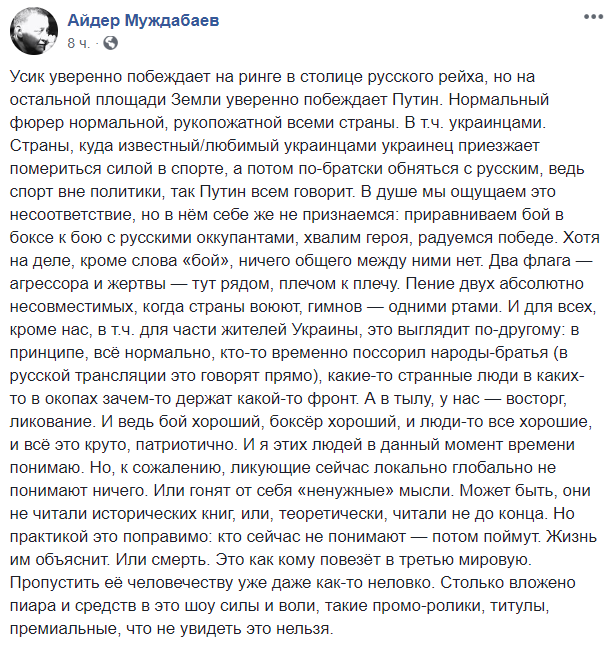 Айдер Муждабаев
8 ч. ·

Усик уверенно побеждает на ринге в столице русского рейха, но на остальной площади Земли уверенно побеждает Путин. Нормальный фюрер нормальной, рукопожатной всеми страны. В т.ч. украинцами. Страны, куда известный/любимый украинцами украинец приезжает помериться силой в спорте, а потом по-братски обняться с русским, ведь спорт вне политики, так Путин всем говорит. В душе мы ощущаем это несоответствие, но в нём себе же не признаемся: приравниваем бой в боксе к бою с русскими оккупантами, хвалим героя, радуемся победе. Хотя на деле, кроме слова «бой», ничего общего между ними нет. Два флага — агрессора и жертвы — тут рядом, плечом к плечу. Пение двух абсолютно несовместимых, когда страны воюют, гимнов — одними ртами. И для всех, кроме нас, в т.ч. для части жителей Украины, это выглядит по-другому: в принципе, всё нормально, кто-то временно поссорил народы-братья (в русской трансляции это говорят прямо), какие-то странные люди в каких-то в окопах зачем-то держат какой-то фронт. А в тылу, у нас — восторг, ликование. И ведь бой хороший, боксёр хороший, и люди-то все хорошие, и всё это круто, патриотично. И я этих людей в данный момент времени понимаю. Но, к сожалению, ликующие сейчас локально глобально не понимают ничего. Или гонят от себя «ненужные» мысли. Может быть, они не читали исторических книг, или, теоретически, читали не до конца. Но практикой это поправимо: кто сейчас не понимают — потом поймут. Жизнь им объяснит. Или смерть. Это как кому повезёт в третью мировую. Пропустить её человечеству уже даже как-то неловко. Столько вложено пиара и средств в это шоу силы и воли, такие промо-ролики, титулы, премиальные, что не увидеть это нельзя.